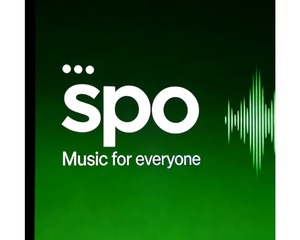 spo
Music for everyone